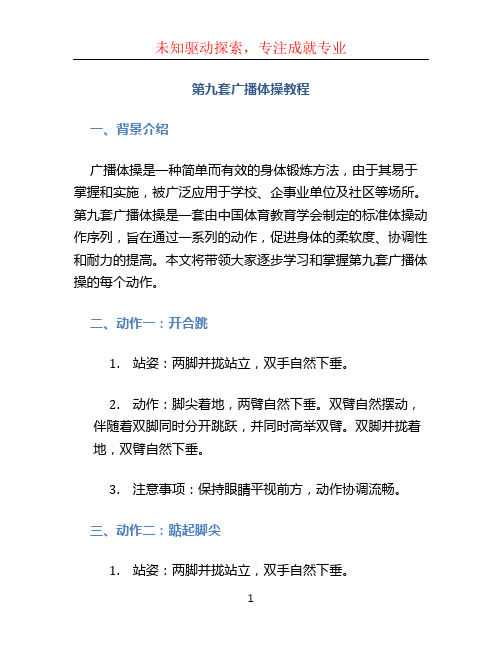 未知驱动探索，专注成就专业

第九套广播体操教程

一、背景介绍

广播体操是一种简单而有效的身体锻炼方法，由于其易于掌握和实施，被广泛应用于学校、企事业单位及社区等场所。第九套广播体操是一套由中国体育教育学会制定的标准体操动作序列，旨在通过一系列的动作，促进身体的柔软度、协调性和耐力的提高。本文将带领大家逐步学习和掌握第九套广播体操的每个动作。

二、动作一：开合跳

1. 站姿：两脚并拢站立，双手自然下垂。

2. 动作：脚尖着地，两臂自然下垂。双臂自然摆动，伴随着双脚同时分开跳跃，并同时高举双臂。双脚并拢着地，双臂自然下垂。

3. 注意事项：保持眼睛平视前方，动作协调流畅。

三、动作二：踮起脚尖

1. 站姿：两脚并拢站立，双手自然下垂。

1